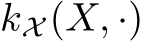 $k_{\mathcal{X}}(X, \cdot)$